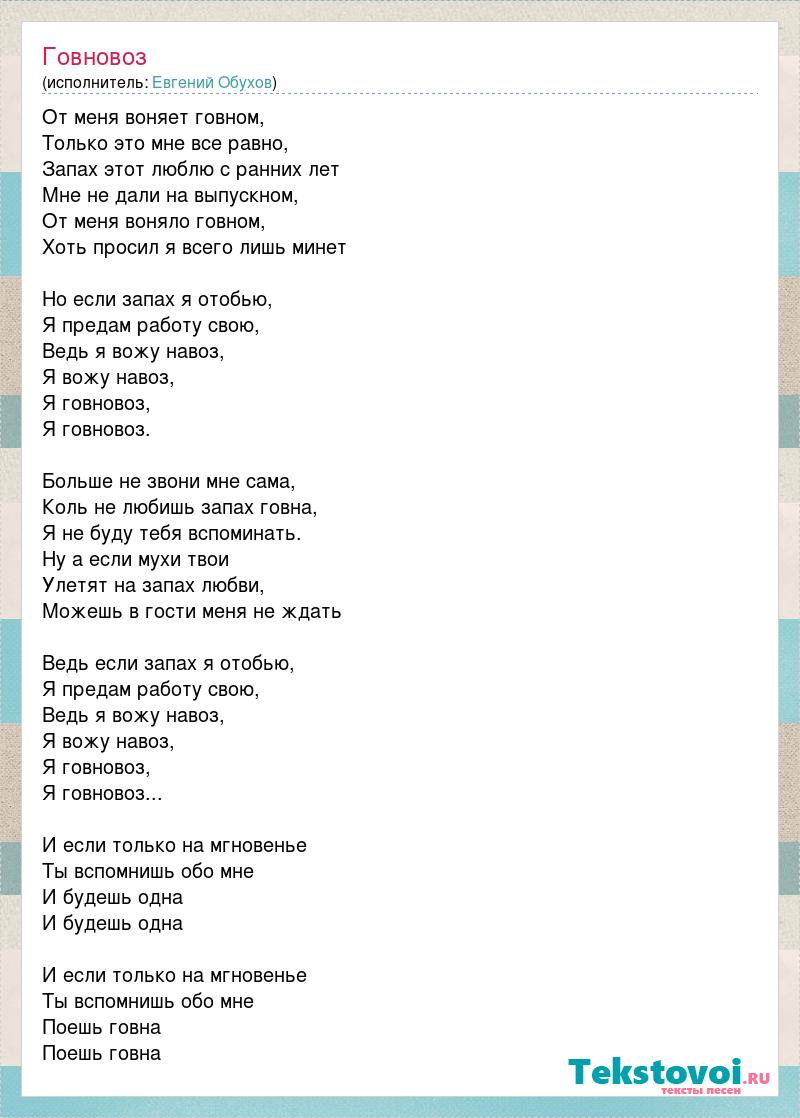 Говновоз
(исполнитель: Евгений Обухов)

От меня воняет говном,
Только это мне все равно,
Запах этот люблю с ранних лет
Мне не дали на выпускном,
От меня воняло говном,
Хоть просил я всего лишь минет

Но если запах я отобью,
Я предам работу свою,
Ведь я вожу навоз,
Я вожу навоз,
Я говновоз,
Я говновоз.

Больше не звони мне сама,
Коль не любишь запах говна,
Я не буду тебя вспоминать.
Ну а если мухи твои
Улетят на запах любви,
Можешь в гости меня не ждать

Ведь если запах я отобью,
Я предам работу свою,
Ведь я вожу навоз,
Я вожу навоз,
Я говновоз,
Я говновоз...

И если только на мгновенье
Ты вспомнишь обо мне
И будешь одна
И будешь одна

И если только на мгновенье
Ты вспомнишь обо мне
Поешь говна
Поешь говна

Tekstovoi.RU
тексты песен